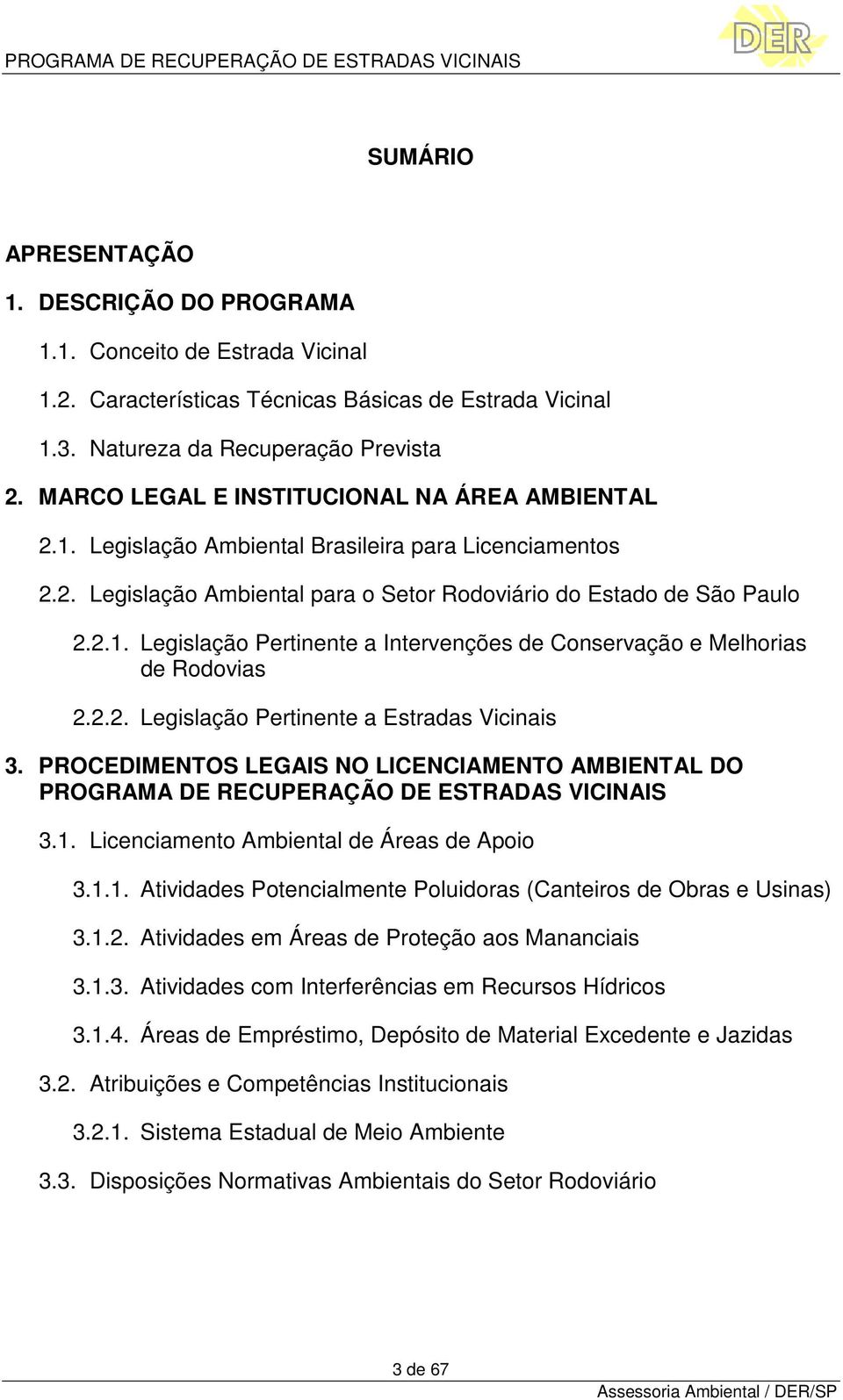 PROGRAMA DE RECUPERAÇÃO DE ESTRADAS VICINAIS

DER

SUMÁRIO

APRESENTAÇÃO

1. DESCRIÇÃO DO PROGRAMA

1.1. Conceito de Estrada Vicinal

1.2. Características Técnicas Básicas de Estrada Vicinal

1.3. Natureza da Recuperação Prevista

2. MARCO LEGAL E INSTITUCIONAL NA ÁREA AMBIENTAL

2.1. Legislação Ambiental Brasileira para Licenciamentos

2.2. Legislação Ambiental para o Setor Rodoviário do Estado de São Paulo

2.2.1. Legislação Pertinente a Intervenções de Conservação e Melhorias de Rodovias

2.2.2. Legislação Pertinente a Estradas Vicinais

3. PROCEDIMENTOS LEGAIS NO LICENCIAMENTO AMBIENTAL DO PROGRAMA DE RECUPERAÇÃO DE ESTRADAS VICINAIS

3.1. Licenciamento Ambiental de Áreas de Apoio

3.1.1. Atividades Potencialmente Poluidoras (Canteiros de Obras e Usinas)

3.1.2. Atividades em Áreas de Proteção aos Mananciais

3.1.3. Atividades com Interferências em Recursos Hídricos

3.1.4. Áreas de Empréstimo, Depósito de Material Excedente e Jazidas

3.2. Atribuições e Competências Institucionais

3.2.1. Sistema Estadual de Meio Ambiente

3.3. Disposições Normativas Ambientais do Setor Rodoviário

3 de 67

Assessoria Ambiental / DER/SP